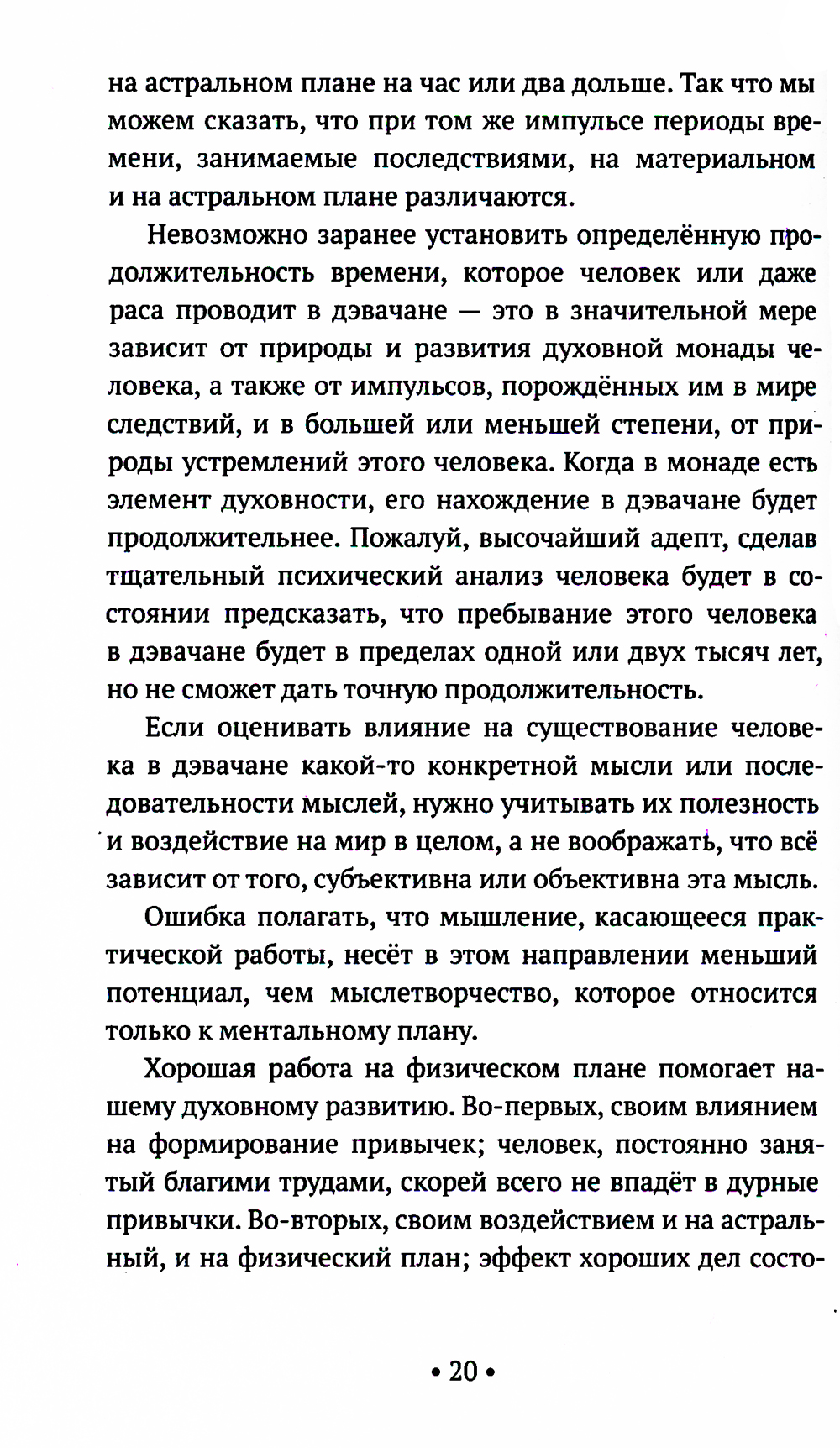 на астральном плане на час или два дольше. Так что мы можем сказать, что при том же импульсе периоды времени, занимаемые последствиями, на материальном и на астральном плане различаются.

Невозможно заранее установить определённую продолжительность времени, которое человек или даже раса проводит в дэвачане — это в значительной мере зависит от природы и развития духовной монады человека, а также от импульсов, порождённых им в мире следствий, и в большей или меньшей степени, от природы устремлений этого человека. Когда в монаде есть элемент духовности, его нахождение в дэвачане будет продолжительнее. Пожалуй, высочайший адепт, сделав тщательный психический анализ человека будет в состоянии предсказать, что пребывание этого человека в дэвачане будет в пределах одной или двух тысяч лет, но не сможет дать точную продолжительность.

Если оценивать влияние на существование человека в дэвачане какой-то конкретной мысли или последовательности мыслей, нужно учитывать их полезность и воздействие на мир в целом, а не воображать, что всё зависит от того, субъективна или объективна эта мысль.

Ошибка полагать, что мышление, касающееся практической работы, несёт в этом направлении меньший потенциал, чем мыслетворчество, которое относится только к ментальному плану.

Хорошая работа на физическом плане помогает нашему духовному развитию. Во-первых, своим влиянием на формирование привычек; человек, постоянно занятый благими трудами, скорей всего не впадёт в дурные привычки. Во-вторых, своим воздействием и на астральный, и на физический план; эффект хороших дел состо-

• 20 •